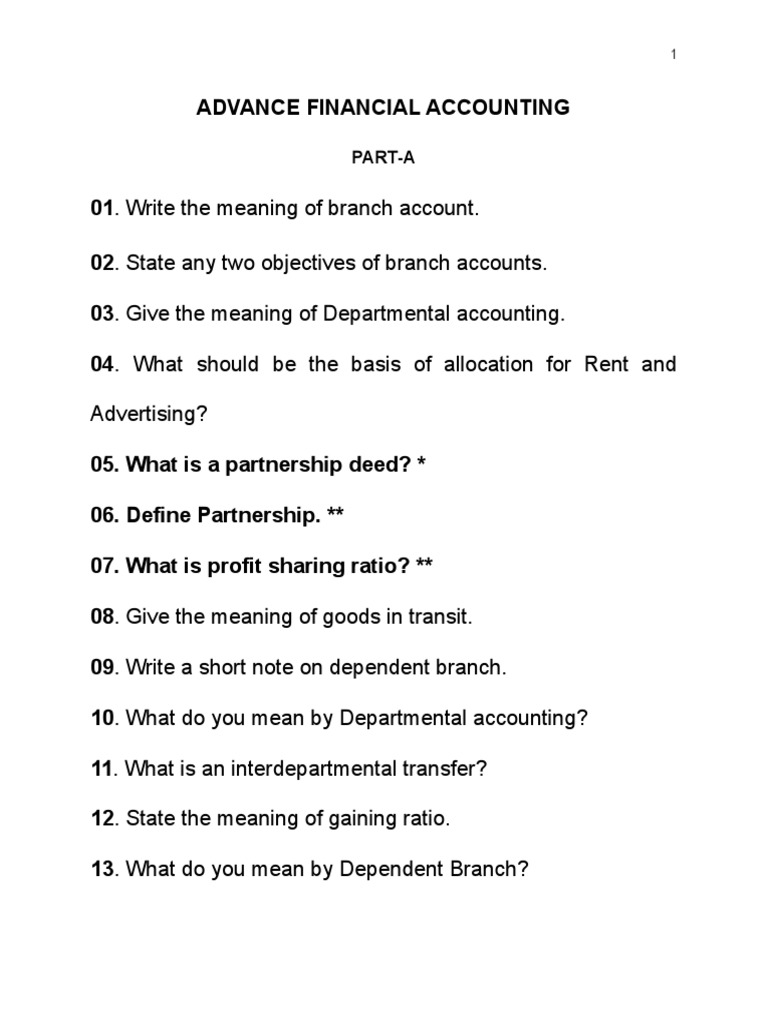 1

ADVANCE FINANCIAL ACCOUNTING

PART-A

01. Write the meaning of branch account.

02. State any two objectives of branch accounts.

03. Give the meaning of Departmental accounting.

04. What should be the basis of allocation for Rent and Advertising?

05. What is a partnership deed? *

06. Define Partnership. **

07. What is profit sharing ratio? **

08. Give the meaning of goods in transit.

09. Write a short note on dependent branch.

10. What do you mean by Departmental accounting?

11. What is an interdepartmental transfer?

12. State the meaning of gaining ratio.

13. What do you mean by Dependent Branch?